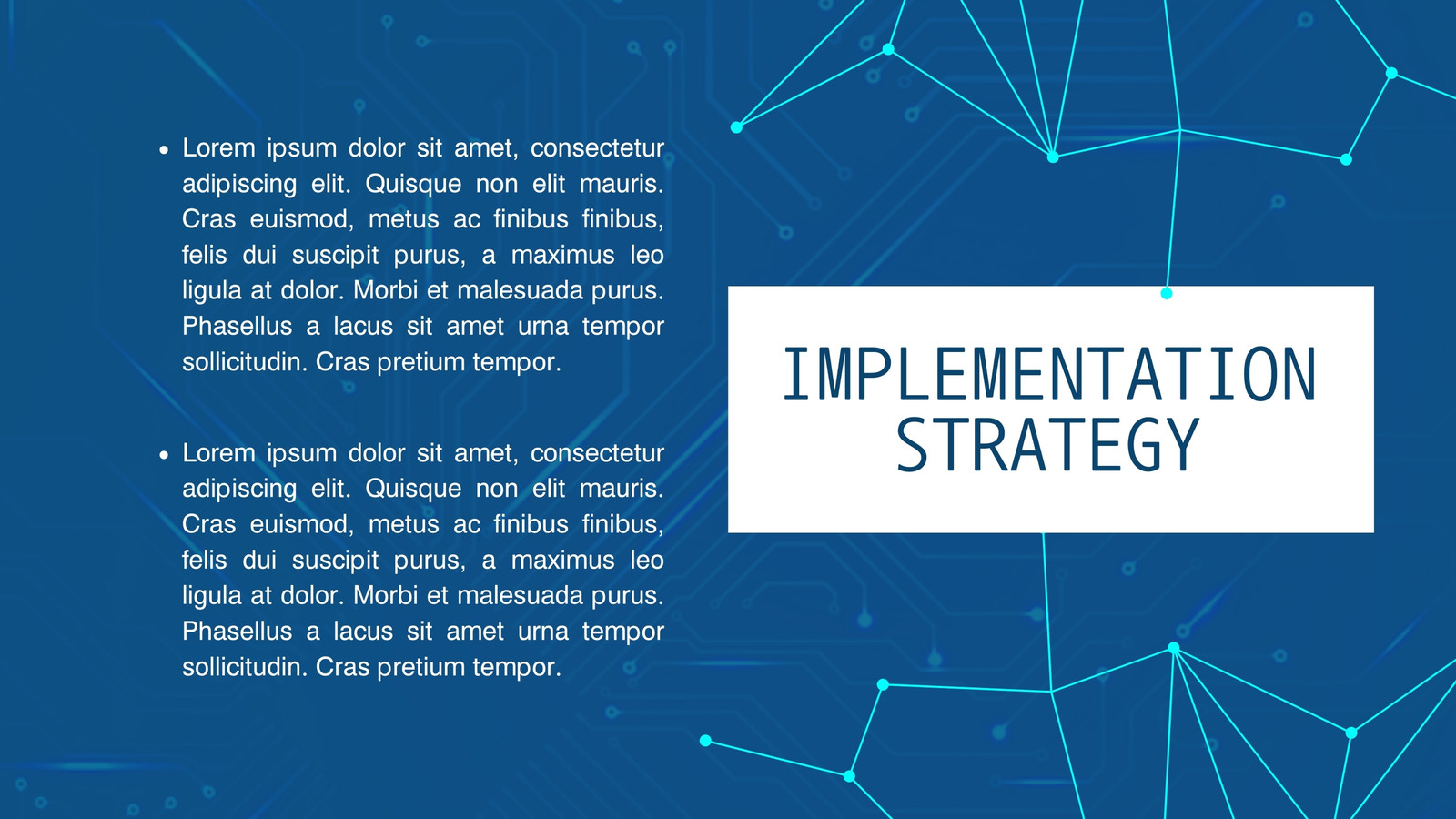 • Lorem ipsum dolor sit amet, consectetur adipiscing elit. Quisque non elit mauris. Cras euismod, metus ac finibus finibus, felis dui suscipit purus, a maximus leo ligula at dolor. Morbi et malesuada purus. Phasellus a lacus sit amet urna tempor sollicitudin. Cras pretium tempor.

• Lorem ipsum dolor sit amet, consectetur adipiscing elit. Quisque non elit mauris. Cras euismod, metus ac finibus finibus, felis dui suscipit purus, a maximus leo ligula at dolor. Morbi et malesuada purus. Phasellus a lacus sit amet urna tempor sollicitudin. Cras pretium tempor.

IMPLEMENTATION
STRATEGY